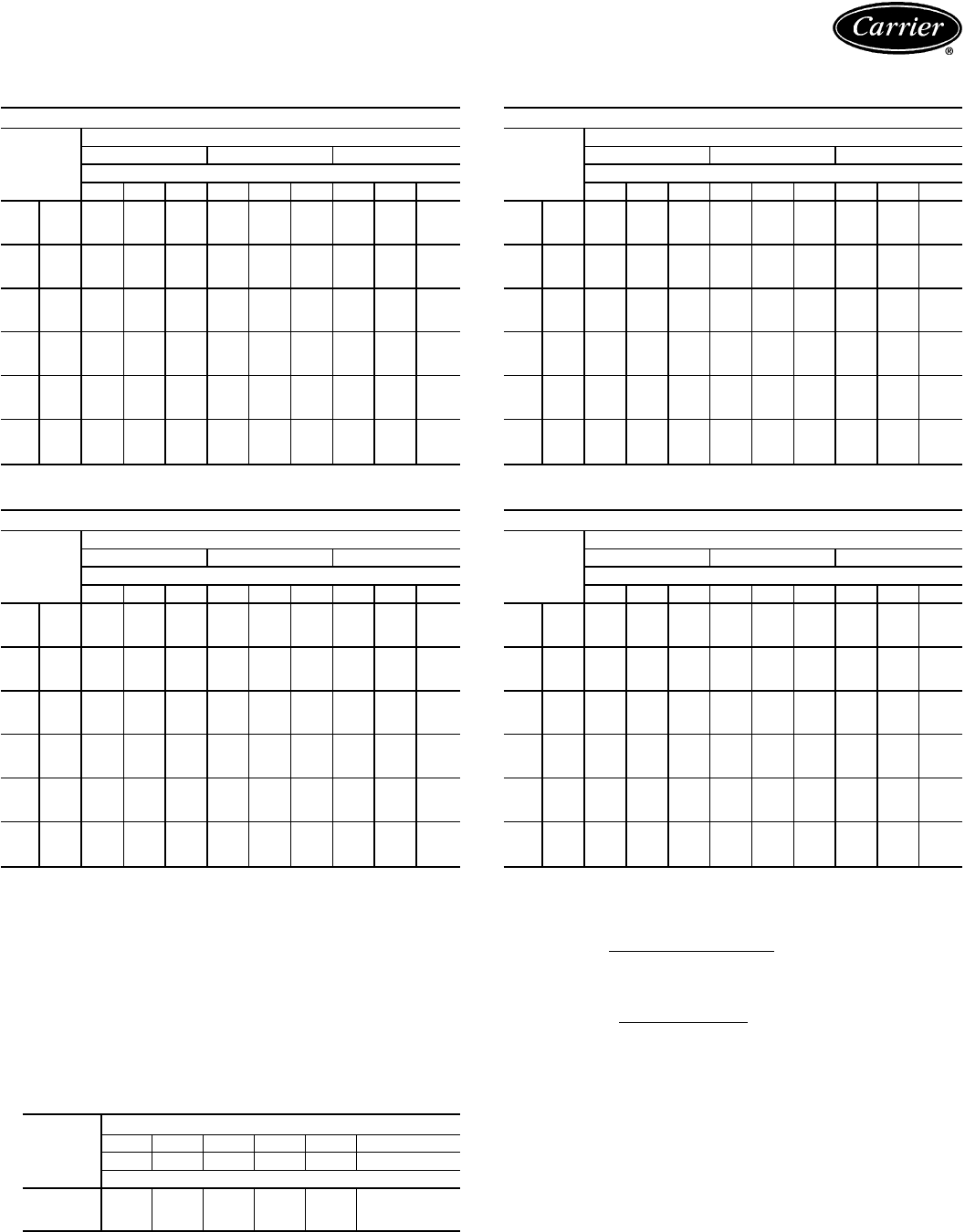 Carrier
®